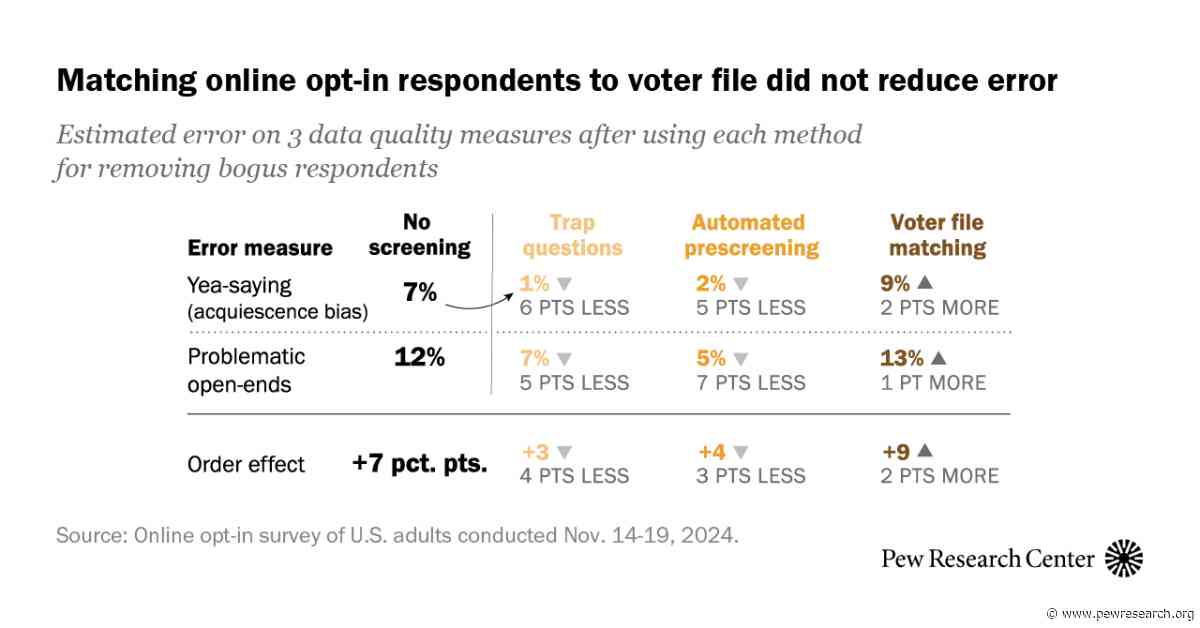 Matching online opt-in respondents to voter file did not reduce error

Estimated error on 3 data quality measures after using each method for removing bogus respondents

| Error measure | No screening | Trap questions | Automated prescreening | Voter file matching |
|---|---|---|---|---|
| Yea-saying (acquiescence bias) | 7% | 1% ▼ 6 PTS LESS | 2% ▼ 5 PTS LESS | 9% ▲ 2 PTS MORE |
| Problematic open-ends | 12% | 7% ▼ 5 PTS LESS | 5% ▼ 7 PTS LESS | 13% ▲ 1 PT MORE |
| Order effect | +7 pct. pts. | +3 ▼ 4 PTS LESS | +4 ▼ 3 PTS LESS | +9 ▲ 2 PTS MORE |

Source: Online opt-in survey of U.S. adults conducted Nov. 14-19, 2024.

Pew Research Center

© www.pewresearch.org